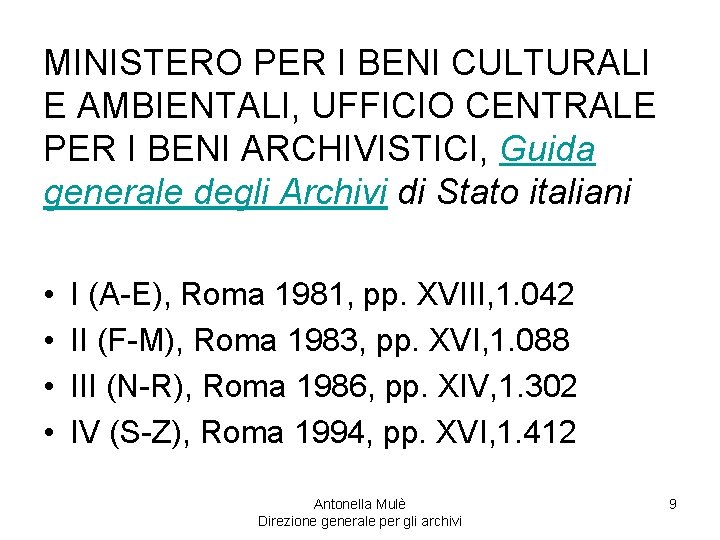 MINISTERO PER I BENI CULTURALI E AMBIENTALI, UFFICIO CENTRALE PER I BENI ARCHIVISTICI, Guida generale degli Archivi di Stato italiani

• I (A-E), Roma 1981, pp. XVIII,1.042
• II (F-M), Roma 1983, pp. XVI,1.088
• III (N-R), Roma 1986, pp. XIV,1.302
• IV (S-Z), Roma 1994, pp. XVI,1.412

Antonella Mulè
Direzione generale per gli archivi

9